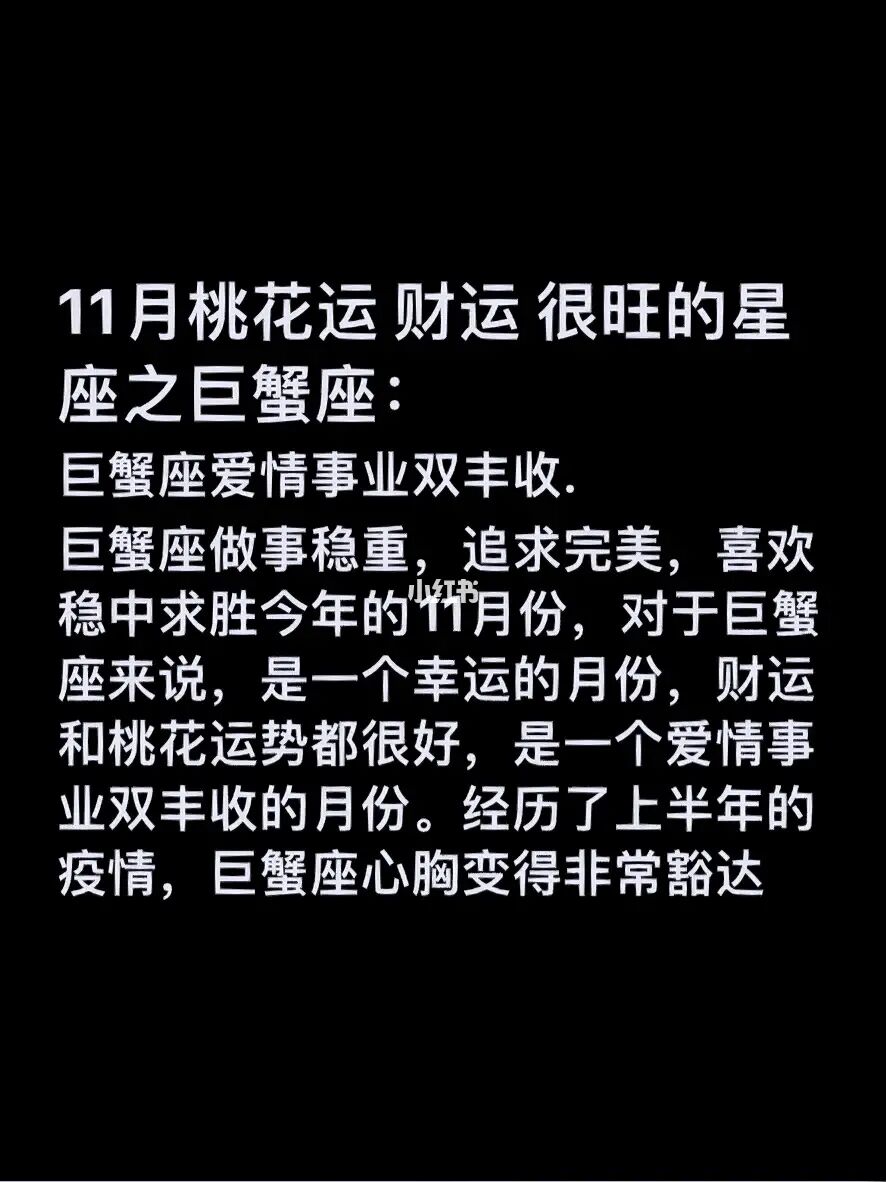 11月桃花运 财运 很旺的星座之巨蟹座：

巨蟹座爱情事业双丰收.

巨蟹座做事稳重，追求完美，喜欢稳中求胜今年的11月份，对于巨蟹座来说，是一个幸运的月份，财运和桃花运势都很好，是一个爱情事业双丰收的月份。经历了上半年的疫情，巨蟹座心胸变得非常豁达

小红书